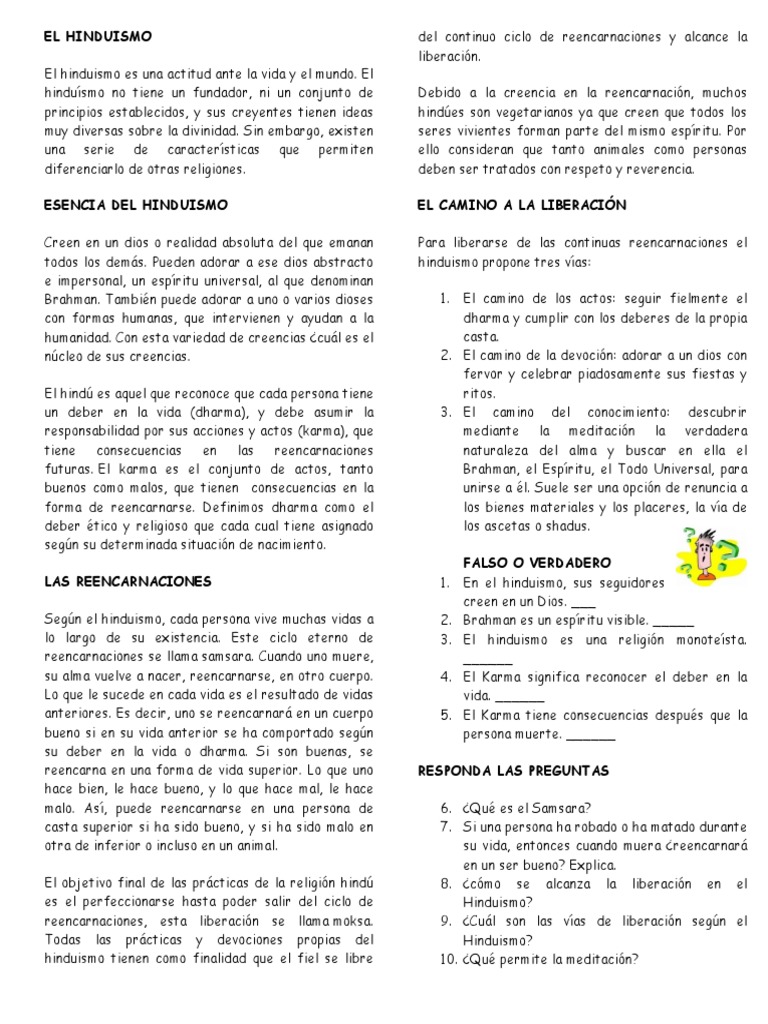 EL HINDUISMO

El hinduismo es una actitud ante la vida y el mundo. El hinduísmo no tiene un fundador, ni un conjunto de principios establecidos, y sus creyentes tienen ideas muy diversas sobre la divinidad. Sin embargo, existen una serie de características que permiten diferenciarlo de otras religiones.

ESENCIA DEL HINDUISMO

Creen en un dios o realidad absoluta del que emanan todos los demás. Pueden adorar a ese dios abstracto e impersonal, un espíritu universal, al que denominan Brahman. También puede adorar a uno o varios dioses con formas humanas, que intervienen y ayudan a la humanidad. Con esta variedad de creencias ¿cuál es el núcleo de sus creencias.

El hindú es aquel que reconoce que cada persona tiene un deber en la vida (dharma), y debe asumir la responsabilidad por sus acciones y actos (karma), que tiene consecuencias en las reencarnaciones futuras. El karma es el conjunto de actos, tanto buenos como malos, que tienen consecuencias en la forma de reencarnarse. Definimos dharma como el deber ético y religioso que cada cual tiene asignado según su determinada situación de nacimiento.

LAS REENCARNACIONES

Según el hinduismo, cada persona vive muchas vidas a lo largo de su existencia. Este ciclo eterno de reencarnaciones se llama samsara. Cuando uno muere, su alma vuelve a nacer, reencarnarse, en otro cuerpo. Lo que le sucede en cada vida es el resultado de vidas anteriores. Es decir, uno se reencarnará en un cuerpo bueno si en su vida anterior se ha comportado según su deber en la vida o dharma. Si son buenas, se reencarna en una forma de vida superior. Lo que uno hace bien, le hace bueno, y lo que hace mal, le hace malo. Así, puede reencarnarse en una persona de casta superior si ha sido bueno, y si ha sido malo en otra de inferior o incluso en un animal.

El objetivo final de las prácticas de la religión hindú es el perfeccionarse hasta poder salir del ciclo de reencarnaciones, esta liberación se llama moksa. Todas las prácticas y devociones propias del hinduismo tienen como finalidad que el fiel se libre del continuo ciclo de reencarnaciones y alcance la liberación.

Debido a la creencia en la reencarnación, muchos hindúes son vegetarianos ya que creen que todos los seres vivientes forman parte del mismo espíritu. Por ello consideran que tanto animales como personas deben ser tratados con respeto y reverencia.

EL CAMINO A LA LIBERACIÓN

Para liberarse de las continuas reencarnaciones el hinduismo propone tres vías:

1. El camino de los actos: seguir fielmente el dharma y cumplir con los deberes de la propia casta.
2. El camino de la devoción: adorar a un dios con fervor y celebrar piadosamente sus fiestas y ritos.
3. El camino del conocimiento: descubrir mediante la meditación la verdadera naturaleza del alma y buscar en ella el Brahman, el Espíritu, el Todo Universal, para unirse a él. Suele ser una opción de renuncia a los bienes materiales y los placeres, la vía de los ascetas o shadus.

FALSO O VERDADERO
1. En el hinduismo, sus seguidores creen en un Dios. ___
2. Brahman es un espíritu visible. _____
3. El hinduismo es una religión monoteísta. ______
4. El Karma significa reconocer el deber en la vida. ______
5. El Karma tiene consecuencias después que la persona muerte. ______

RESPONDA LAS PREGUNTAS

6. ¿Qué es el Samsara?
7. Si una persona ha robado o ha matado durante su vida, entonces cuando muera ¿reencarnará en un ser bueno? Explica.
8. ¿cómo se alcanza la liberación en el Hinduismo?
9. ¿Cuál son las vías de liberación según el Hinduismo?
10. ¿Qué permite la meditación?